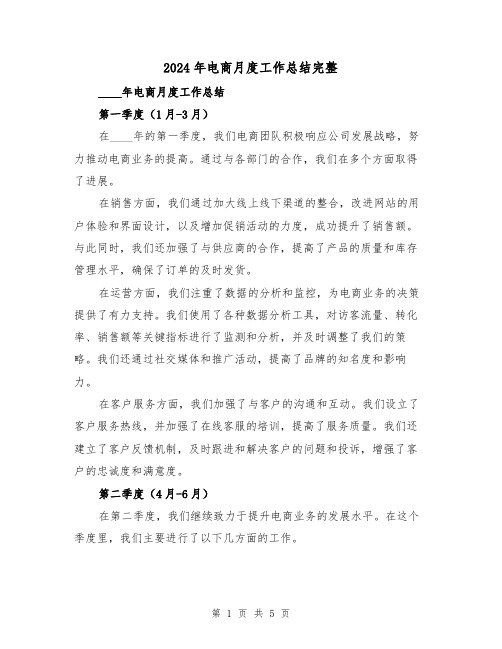 2024年电商月度工作总结完整

____年电商月度工作总结

第一季度（1月-3月）

在____年的第一季度，我们电商团队积极响应公司发展战略，努力推动电商业务的提高。通过与各部门的合作，我们在多个方面取得了进展。

在销售方面，我们通过加大线上线下渠道的整合，改进网站的用户体验和界面设计，以及增加促销活动的力度，成功提升了销售额。与此同时，我们还加强了与供应商的合作，提高了产品的质量和库存管理水平，确保了订单的及时发货。

在运营方面，我们注重了数据的分析和监控，为电商业务的决策提供了有力支持。我们使用了各种数据分析工具，对访客流量、转化率、销售额等关键指标进行了监测和分析，并及时调整了我们的策略。我们还通过社交媒体和推广活动，提高了品牌的知名度和影响力。

在客户服务方面，我们加强了与客户的沟通和互动。我们设立了客户服务热线，并加强了在线客服的培训，提高了服务质量。我们还建立了客户反馈机制，及时跟进和解决客户的问题和投诉，增强了客户的忠诚度和满意度。

第二季度（4月-6月）

在第二季度，我们继续致力于提升电商业务的发展水平。在这个季度里，我们主要进行了以下几方面的工作。

第 1 页 共 5 页